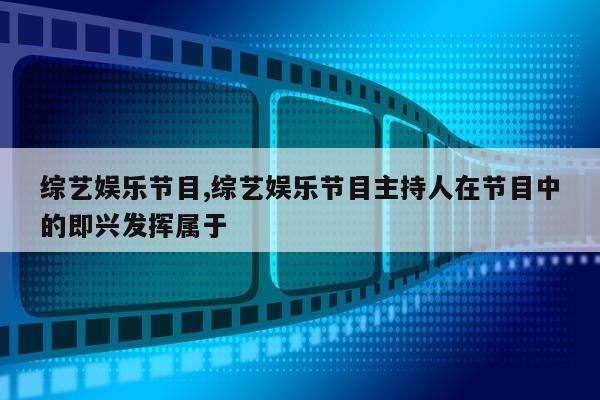 综艺娱乐节目,综艺娱乐节目主持人在节目中的即兴发挥属于